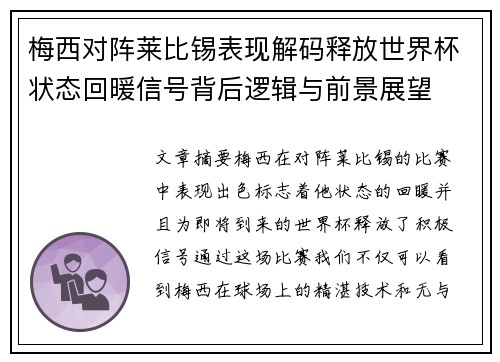 梅西对阵莱比锡表现解码释放世界杯状态回暖信号背后逻辑与前景展望

文章摘要梅西在对阵莱比锡的比赛中表现出色标志着他状态的回暖并且为即将到来的世界杯释放了积极信号通过这场比赛我们不仅可以看到梅西在球场上的精湛技术和无与